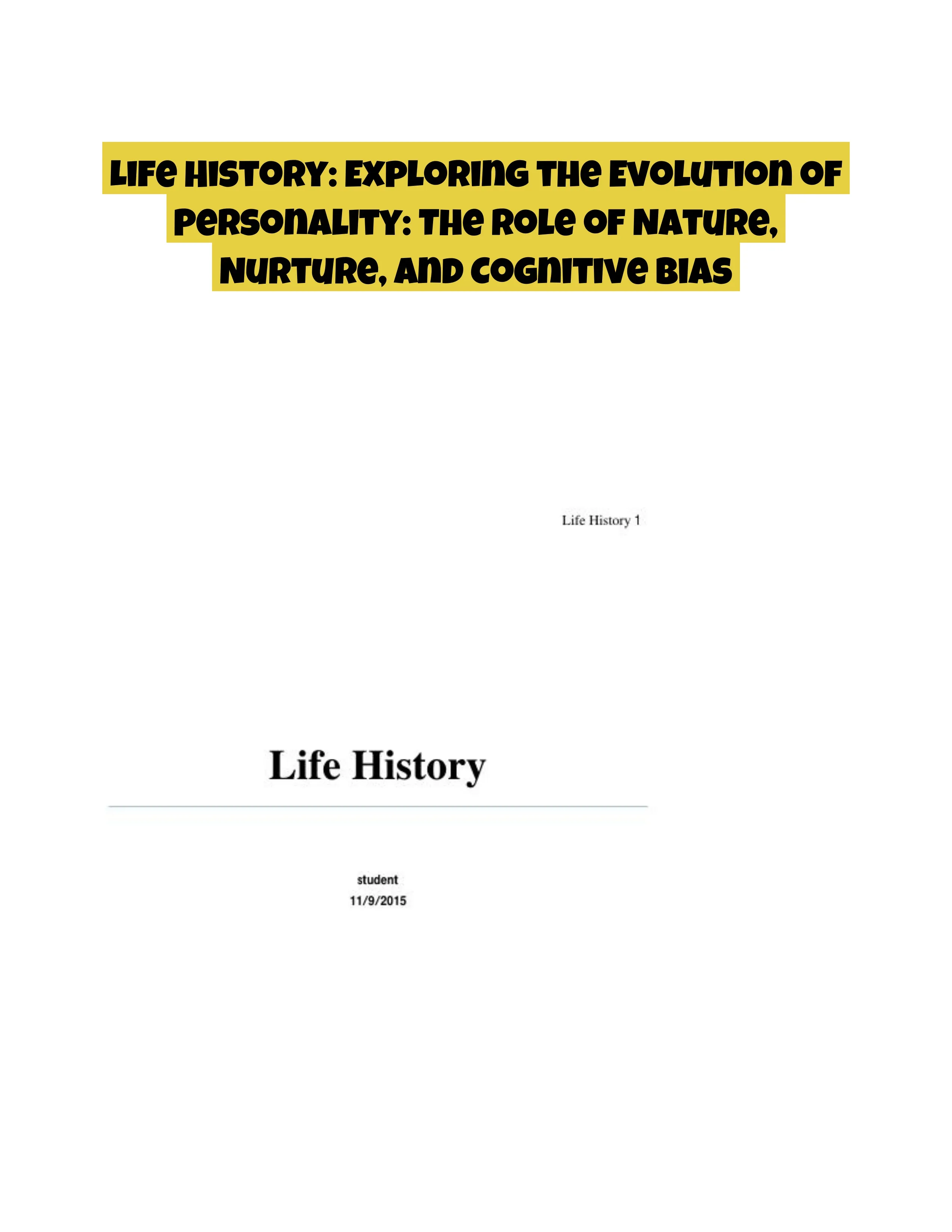 Life History: Exploring the Evolution of Personality: The Role of Nature, Nurture, and Cognitive Bias

Life History 1

Life History

student
11/9/2015